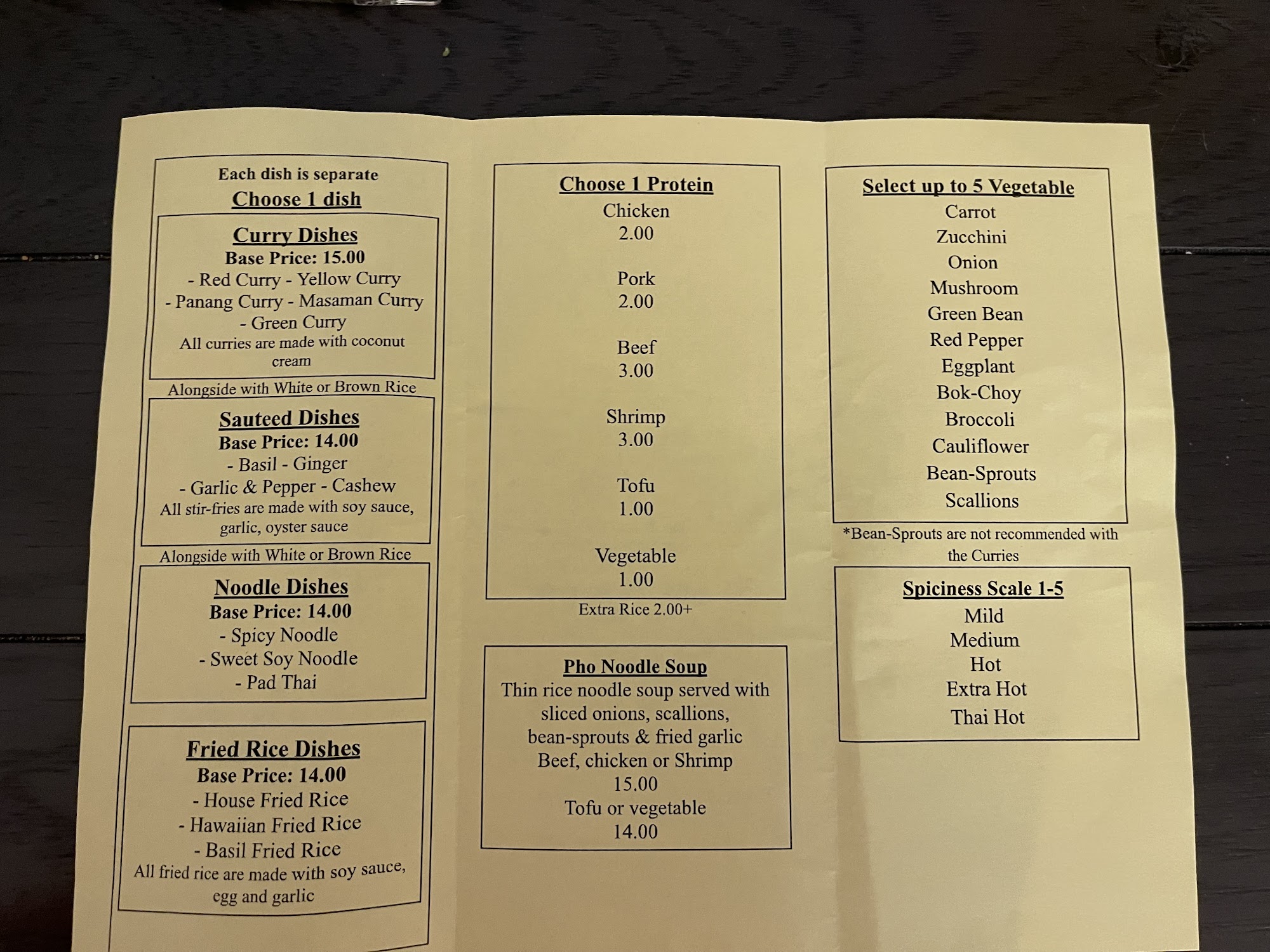 Each dish is separate
Choose 1 dish

Curry Dishes
Base Price: 15.00
- Red Curry - Yellow Curry
- Panang Curry - Masaman Curry
- Green Curry
All curries are made with coconut cream

Alongside with White or Brown Rice

Sauteed Dishes
Base Price: 14.00
- Basil - Ginger
- Garlic & Pepper - Cashew
All stir-fries are made with soy sauce, garlic, oyster sauce

Alongside with White or Brown Rice

Noodle Dishes
Base Price: 14.00
- Spicy Noodle
- Sweet Soy Noodle
- Pad Thai

Fried Rice Dishes
Base Price: 14.00
- House Fried Rice
- Hawaiian Fried Rice
- Basil Fried Rice
All fried rice are made with soy sauce, egg and garlic

Choose 1 Protein
Chicken
2.00

Pork
2.00

Beef
3.00

Shrimp
3.00

Tofu
1.00

Vegetable
1.00

Extra Rice 2.00+

Pho Noodle Soup
Thin rice noodle soup served with sliced onions, scallions, bean-sprouts & fried garlic
Beef, chicken or Shrimp
15.00
Tofu or vegetable
14.00

Select up to 5 Vegetable
Carrot
Zucchini
Onion
Mushroom
Green Bean
Red Pepper
Eggplant
Bok-Choy
Broccoli
Cauliflower
Bean-Sprouts
Scallions

*Bean-Sprouts are not recommended with the Curries

Spiciness Scale 1-5
Mild
Medium
Hot
Extra Hot
Thai Hot